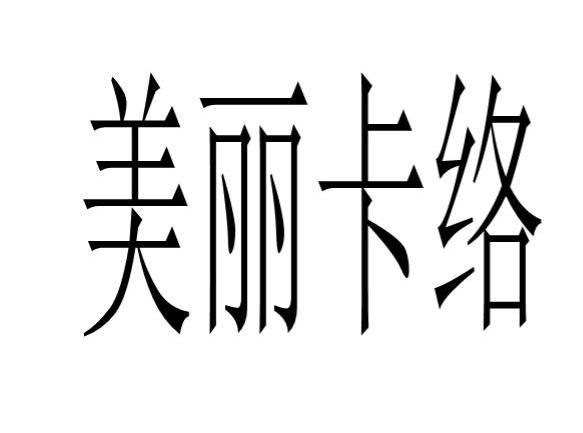 美丽卡络